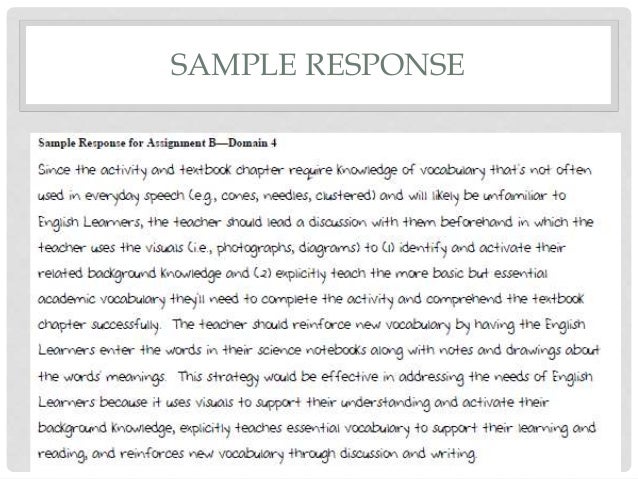 SAMPLE RESPONSE

Sample Response for Assignment B—Domain 4

Since the activity and textbook chapter require knowledge of vocabulary that's not often used in everyday speech (e.g., cones, needles, clustered) and will likely be unfamiliar to English Learners, the teacher should lead a discussion with them beforehand in which the teacher uses the visuals (i.e., photographs, diagrams) to (1) identify and activate their related background knowledge and (2) explicitly teach the more basic but essential academic vocabulary they'll need to complete the activity and comprehend the textbook chapter successfully. The teacher should reinforce new vocabulary by having the English Learners enter the words in their science notebooks along with notes and drawings about the words' meanings. This strategy would be effective in addressing the needs of English Learners because it uses visuals to support their understanding and activate their background knowledge, explicitly teaches essential vocabulary to support their learning and reading, and reinforces new vocabulary through discussion and writing.